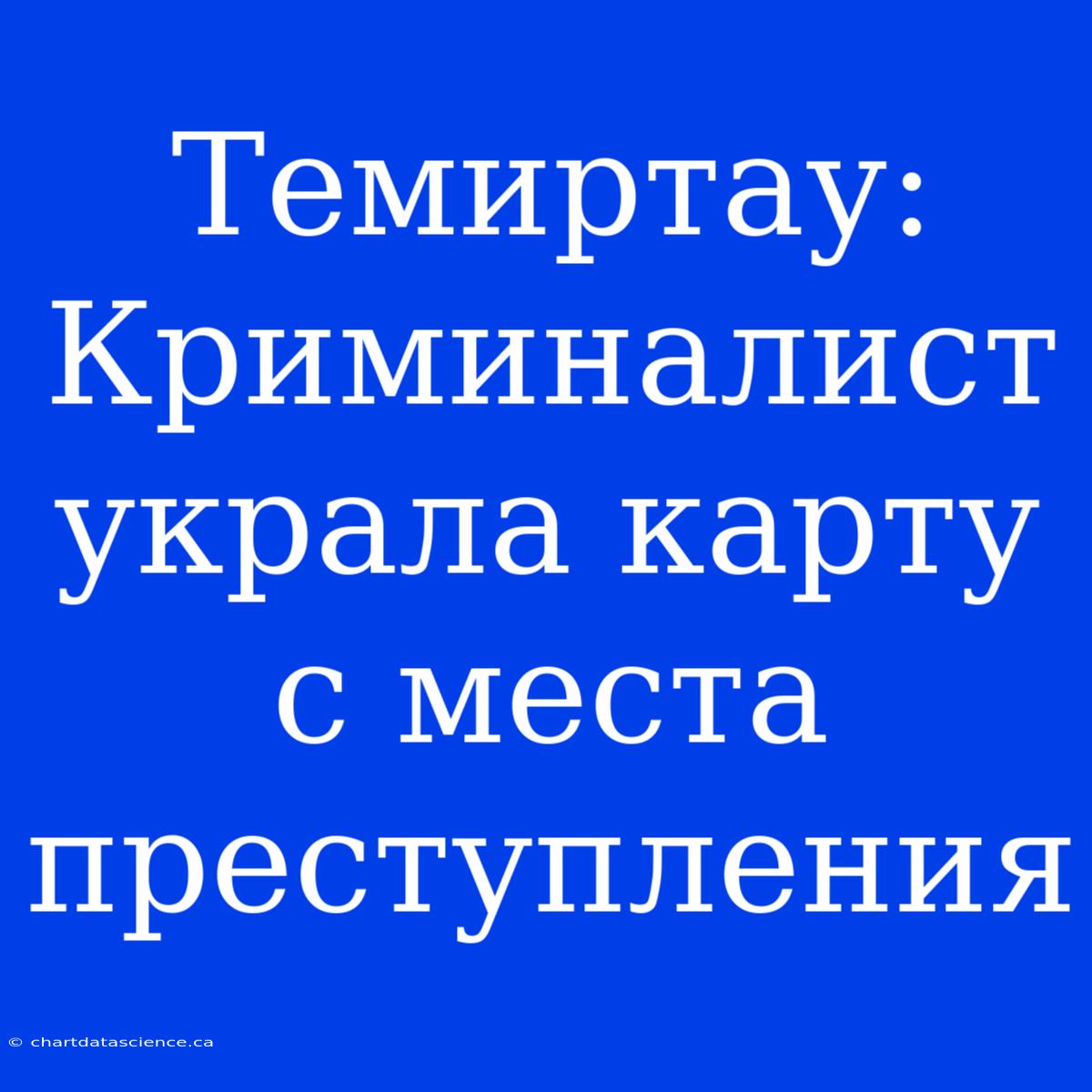 Темиртау: Криминалист украла карту с места преступления

© chartdatascience.ca